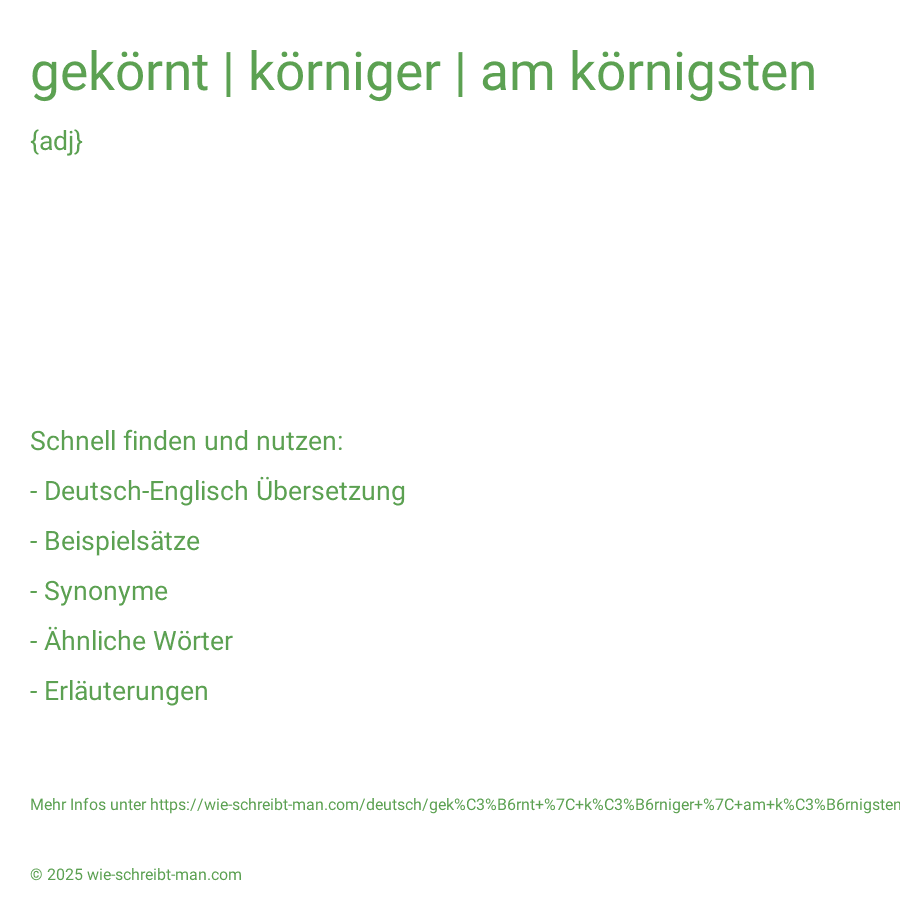 gekörnt | körniger | am körnigsten

{adj}

Schnell finden und nutzen:

- Deutsch-Englisch Übersetzung

- Beispielsätze

- Synonyme

- Ähnliche Wörter

- Erläuterungen

Mehr Infos unter https://wie-schreibt-man.com/deutsch/gek%C3%B6rnt+%7C+k%C3%B6rniger+%7C+am+k%C3%B6rnigsten

© 2025 wie-schreibt-man.com